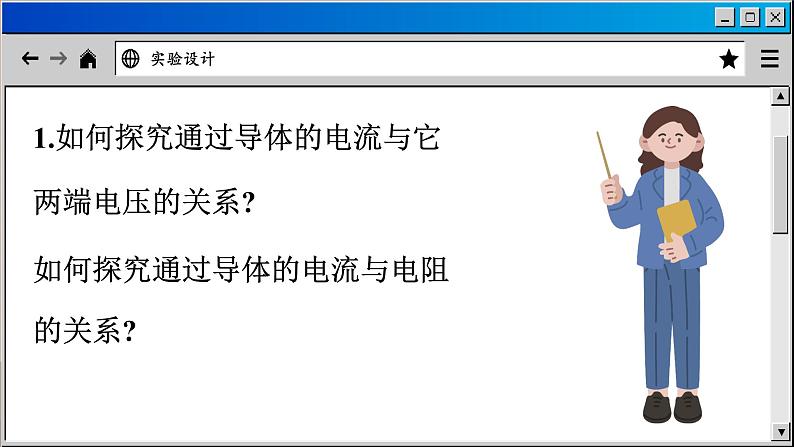 实验设计

1.如何探究通过导体的电流与它两端电压的关系？

如何探究通过导体的电流与电阻的关系？